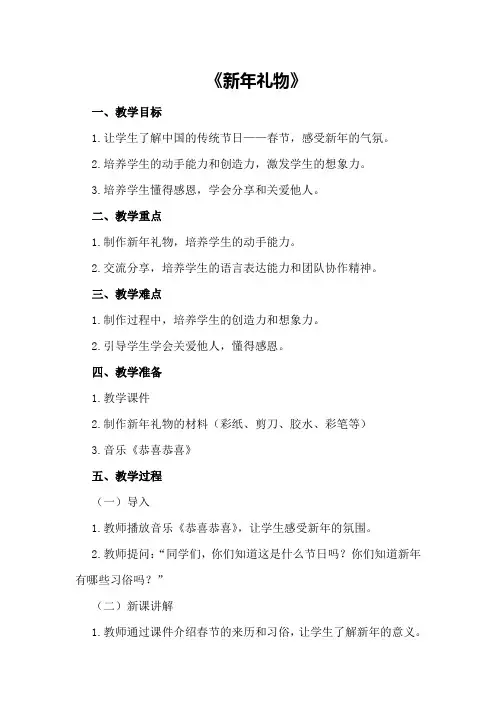 《新年礼物》

一、教学目标

1.让学生了解中国的传统节日——春节，感受新年的气氛。

2.培养学生的动手能力和创造力，激发学生的想象力。

3.培养学生懂得感恩，学会分享和关爱他人。

二、教学重点

1.制作新年礼物，培养学生的动手能力。

2.交流分享，培养学生的语言表达能力和团队协作精神。

三、教学难点

1.制作过程中，培养学生的创造力和想象力。

2.引导学生学会关爱他人，懂得感恩。

四、教学准备

1.教学课件

2.制作新年礼物的材料（彩纸、剪刀、胶水、彩笔等）

3.音乐《恭喜恭喜》

五、教学过程

（一）导入

1.教师播放音乐《恭喜恭喜》，让学生感受新年的氛围。

2.教师提问：“同学们，你们知道这是什么节日吗？你们知道新年有哪些习俗吗？”

（二）新课讲解

1.教师通过课件介绍春节的来历和习俗，让学生了解新年的意义。